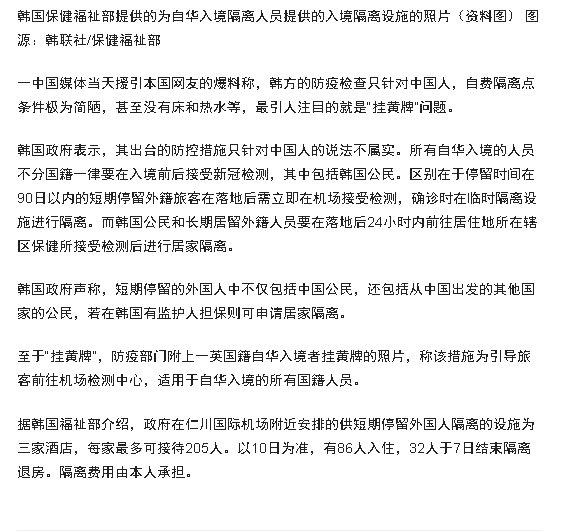 韩国保健福祉部提供的为自华入境隔离人员提供的入境隔离设施的照片（资料图） 图源：韩联社/保健福祉部

一中国媒体当天援引本国网友的爆料称，韩方的防疫检查只针对中国人，自费隔离点条件极为简陋，甚至没有床和热水等，最引人注目的就是"挂黄牌"问题。

韩国政府表示，其出台的防控措施只针对中国人的说法不属实。所有自华入境的人员不分国籍一律要在入境前后接受新冠检测，其中包括韩国公民。区别在于停留时间在90日以内的短期停留外籍旅客在落地后需立即在机场接受检测，确诊时在临时隔离设施进行隔离。而韩国公民和长期居留外籍人员要在落地后24小时内前往居住地所在辖区保健所接受检测后进行居家隔离。

韩国政府声称，短期停留的外国人中不仅包括中国公民，还包括从中国出发的其他国家的公民，若在韩国有监护人担保则可申请居家隔离。

至于"挂黄牌"，防疫部门附上一英国籍自华入境者挂黄牌的照片，称该措施为引导旅客前往机场检测中心，适用于自华入境的所有国籍人员。

据韩国福祉部介绍，政府在仁川国际机场附近安排的供短期停留外国人隔离的设施为三家酒店，每家最多可接待205人。以10日为准，有86人入住，32人于7日结束隔离退房。隔离费用由本人承担。